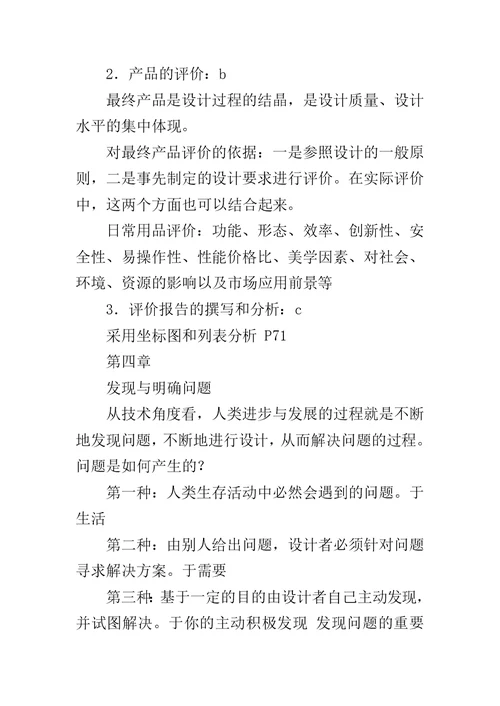 2．产品的评价：b

最终产品是设计过程的结晶，是设计质量、设计水平的集中体现。

对最终产品评价的依据：一是参照设计的一般原则，二是事先制定的设计要求进行评价。在实际评价中，这两个方面也可以结合起来。

日常用品评价：功能、形态、效率、创新性、安全性、易操作性、性能价格比、美学因素、对社会、环境、资源的影响以及市场应用前景等

3．评价报告的撰写和分析：c

采用坐标图和列表分析 P71

第四章

发现与明确问题

从技术角度看，人类进步与发展的过程就是不断地发现问题，不断地进行设计，从而解决问题的过程。问题是如何产生的?

第一种：人类生存活动中必然会遇到的问题。于生活

第二种：由别人给出问题，设计者必须针对问题寻求解决方案。于需要

第三种：基于一定的目的由设计者自己主动发现，并试图解决。于你的主动积极发现 发现问题的重要